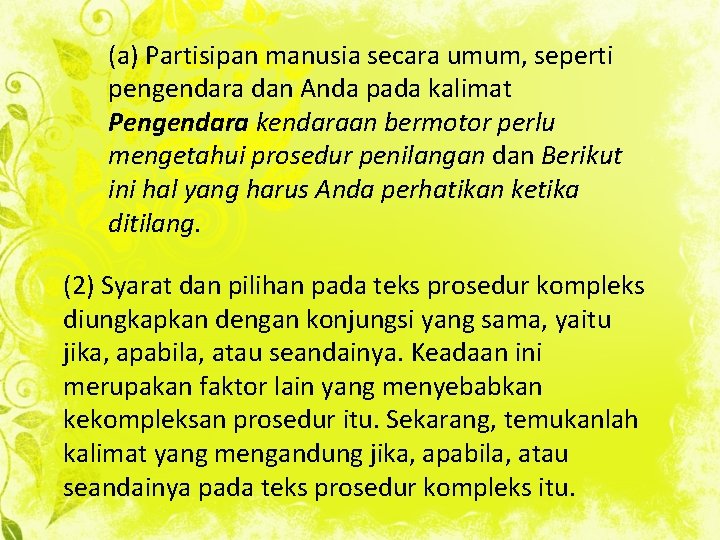 (a) Partisipan manusia secara umum, seperti pengendara dan Anda pada kalimat Pengendara kendaraan bermotor perlu mengetahui prosedur penilangan dan Berikut ini hal yang harus Anda perhatikan ketika ditilang.

(2) Syarat dan pilihan pada teks prosedur kompleks diungkapkan dengan konjungsi yang sama, yaitu jika, apabila, atau seandainya. Keadaan ini merupakan faktor lain yang menyebabkan kekompleksan prosedur itu. Sekarang, temukanlah kalimat yang mengandung jika, apabila, atau seandainya pada teks prosedur kompleks itu.